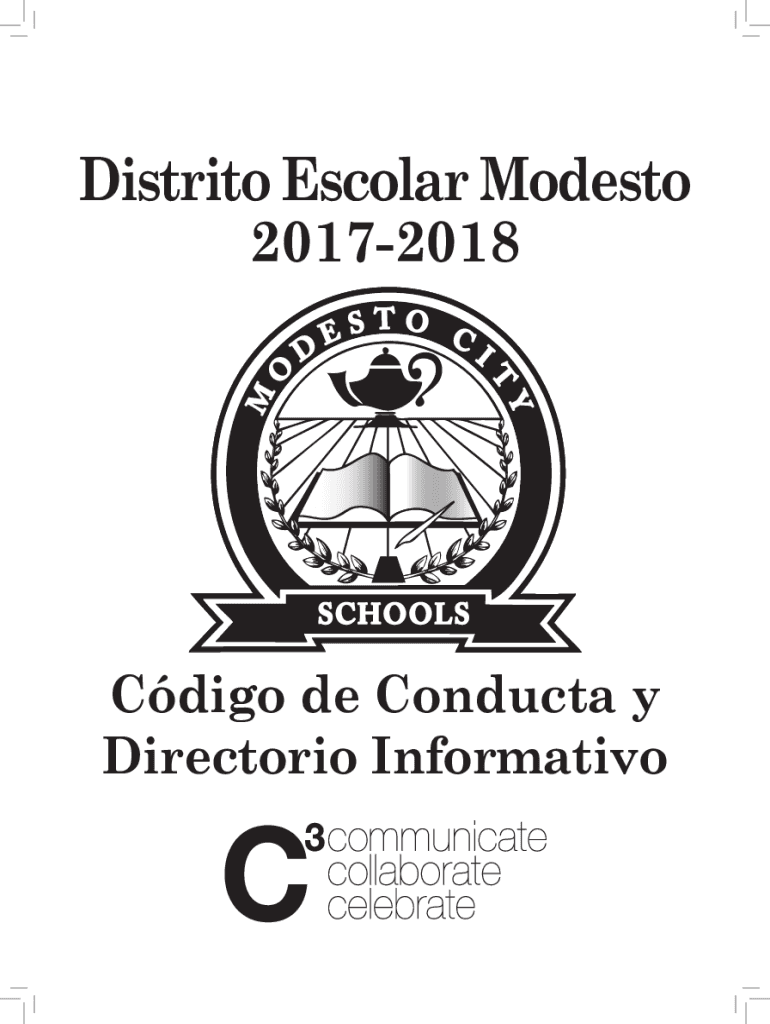 Distrito Escolar Modesto
2017-2018

MODESTO CITY

SCHOOLS

Código de Conducta y
Directorio Informativo

$C^3$ communicate
collaborate
celebrate